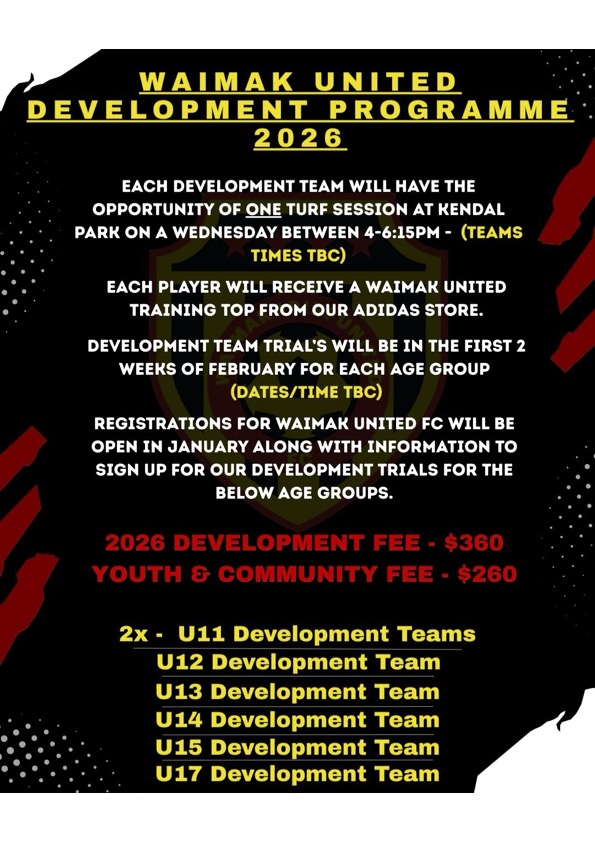 WAIMAK UNITED
DEVELOPMENT PROGRAMME
2026

EACH DEVELOPMENT TEAM WILL HAVE THE OPPORTUNITY OF ONE TURF SESSION AT KENDAL PARK ON A WEDNESDAY BETWEEN 4-6:15PM - (TEAMS TIMES TBC)

EACH PLAYER WILL RECEIVE A WAIMAK UNITED TRAINING TOP FROM OUR ADIDAS STORE.

DEVELOPMENT TEAM TRIAL'S WILL BE IN THE FIRST 2 WEEKS OF FEBRUARY FOR EACH AGE GROUP (DATES/TIME TBC)

REGISTRATIONS FOR WAIMAK UNITED FC WILL BE OPEN IN JANUARY ALONG WITH INFORMATION TO SIGN UP FOR OUR DEVELOPMENT TRIALS FOR THE BELOW AGE GROUPS.

2026 DEVELOPMENT FEE - $360
YOUTH & COMMUNITY FEE - $260

2x - U11 Development Teams
U12 Development Team
U13 Development Team
U14 Development Team
U15 Development Team
U17 Development Team